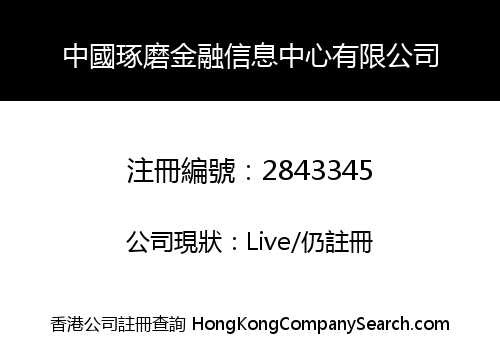 中國琢磨金融信息中心有限公司

注冊編號：2843345

公司現狀：Live/仍註冊

香港公司註冊查詢 HongKongCompanySearch.com